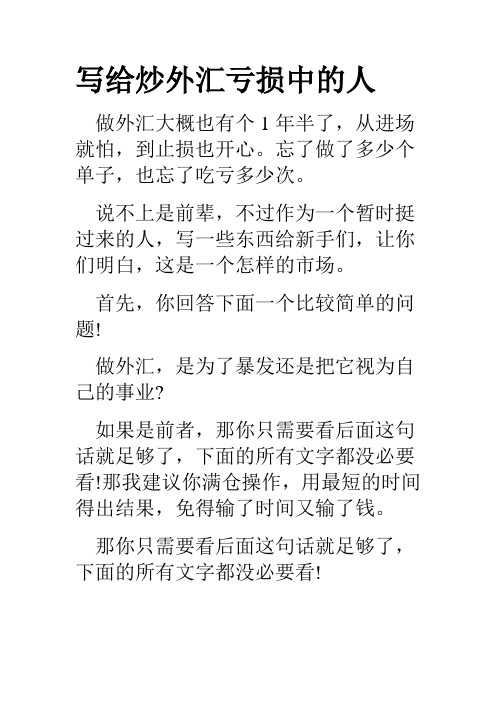 写给炒外汇亏损中的人

做外汇大概也有个 1 年半了，从进场就怕，到止损也开心。忘了做了多少个单子，也忘了吃亏多少次。

说不上是前辈，不过作为一个暂时挺过来的人，写一些东西给新手们，让你们明白，这是一个怎样的市场。

首先，你回答下面一个比较简单的问题!

做外汇，是为了暴发还是把它视为自己的事业?

如果是前者，那你只需要看后面这句话就足够了，下面的所有文字都没必要看!那我建议你满仓操作，用最短的时间得出结果，免得输了时间又输了钱。

那你只需要看后面这句话就足够了，下面的所有文字都没必要看!